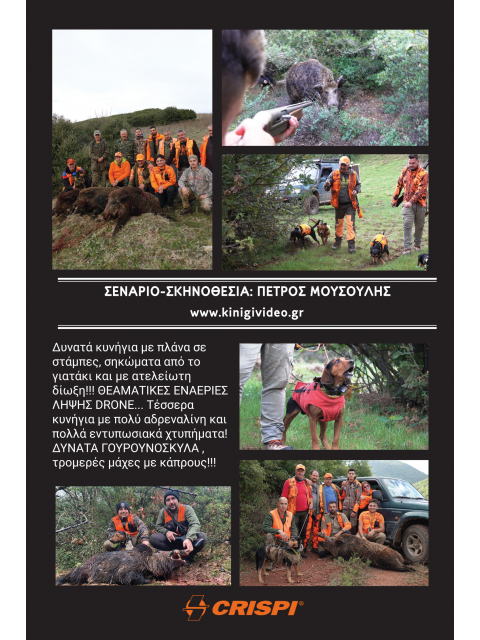 ΣΕΝΑΡΙΟ-ΣΚΗΝΟΘΕΣΙΑ: ΠΕΤΡΟΣ ΜΟΥΣΟΥΛΗΣ

www.kinigivideo.gr

Δυνατά κυνήγια με πλάνα σε στάμπες, σηκώματα από το γιατάκι και με ατελείωτη δίωξη!!! ΘΕΑΜΑΤΙΚΕΣ ΕΝΑΕΡΙΕΣ ΛΗΨΗΣ DRONE... Τέσσερα κυνήγια με πολύ αδρεναλίνη και πολλά εντυπωσιακά χτυπήματα! ΔΥΝΑΤΑ ΓΟΥΡΟΥΝΟΣΚΥΛΑ , τρομερές μάχες με κάπρους!!!

CRISPI®